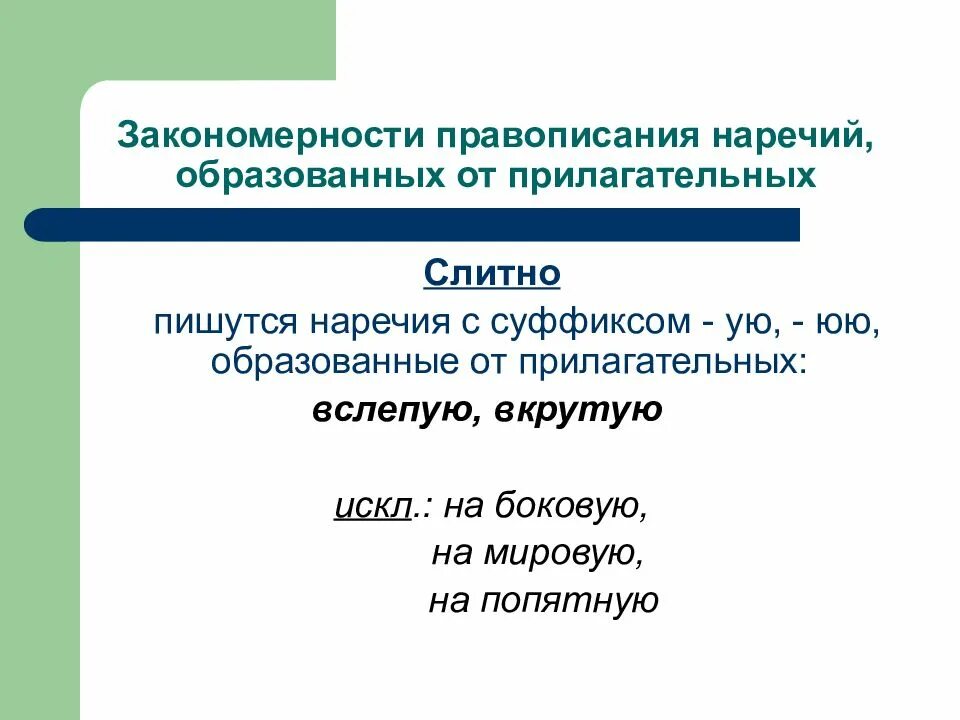 Закономерности правописания наречий, образованных от прилагательных

Слитно

пишутся наречия с суффиксом - ую, - юю, образованные от прилагательных:

вслепую, вкрутую

искл.: на боковую,
на мировую,
на попятную